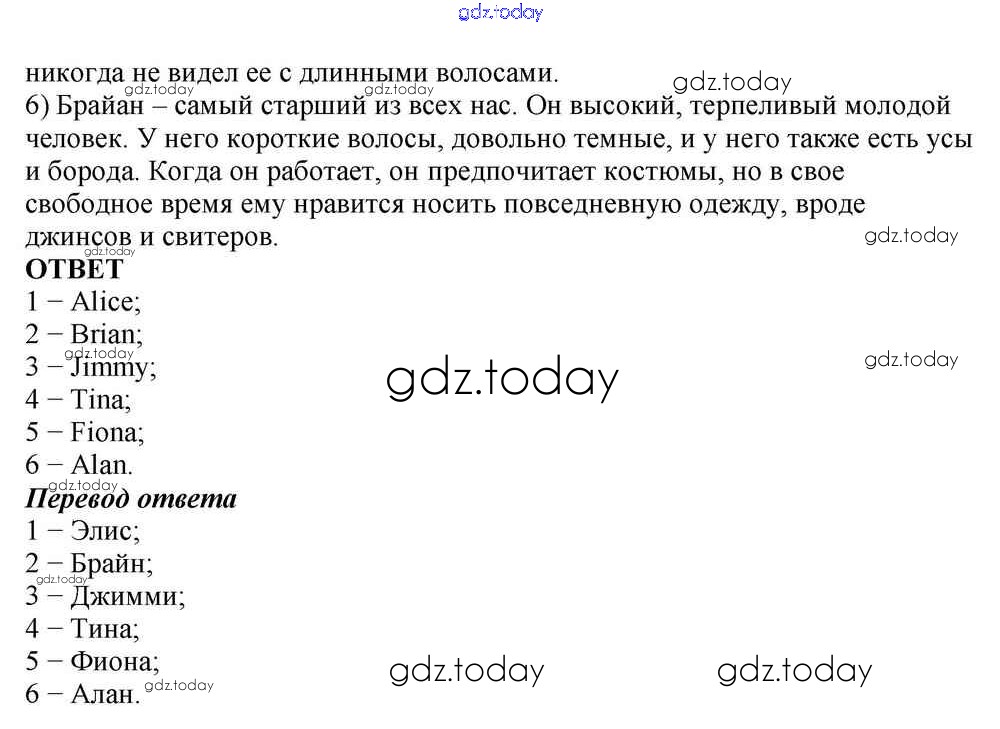 никогда не видел ее с длинными волосами.

6) Брайан – самый старший из всех нас. Он высокий, терпеливый молодой человек. У него короткие волосы, довольно темные, и у него также есть усы и борода. Когда он работает, он предпочитает костюмы, но в свое свободное время ему нравится носить повседневную одежду, вроде джинсов и свитеров.

ОТВЕТ
1 − Alice;
2 − Brian;
3 − Jimmy;
4 − Tina;
5 − Fiona;
6 − Alan.

Перевод ответа
1 − Элис;
2 − Брайн;
3 − Джимми;
4 − Тина;
5 − Фиона;
6 − Алан.

gdz.today